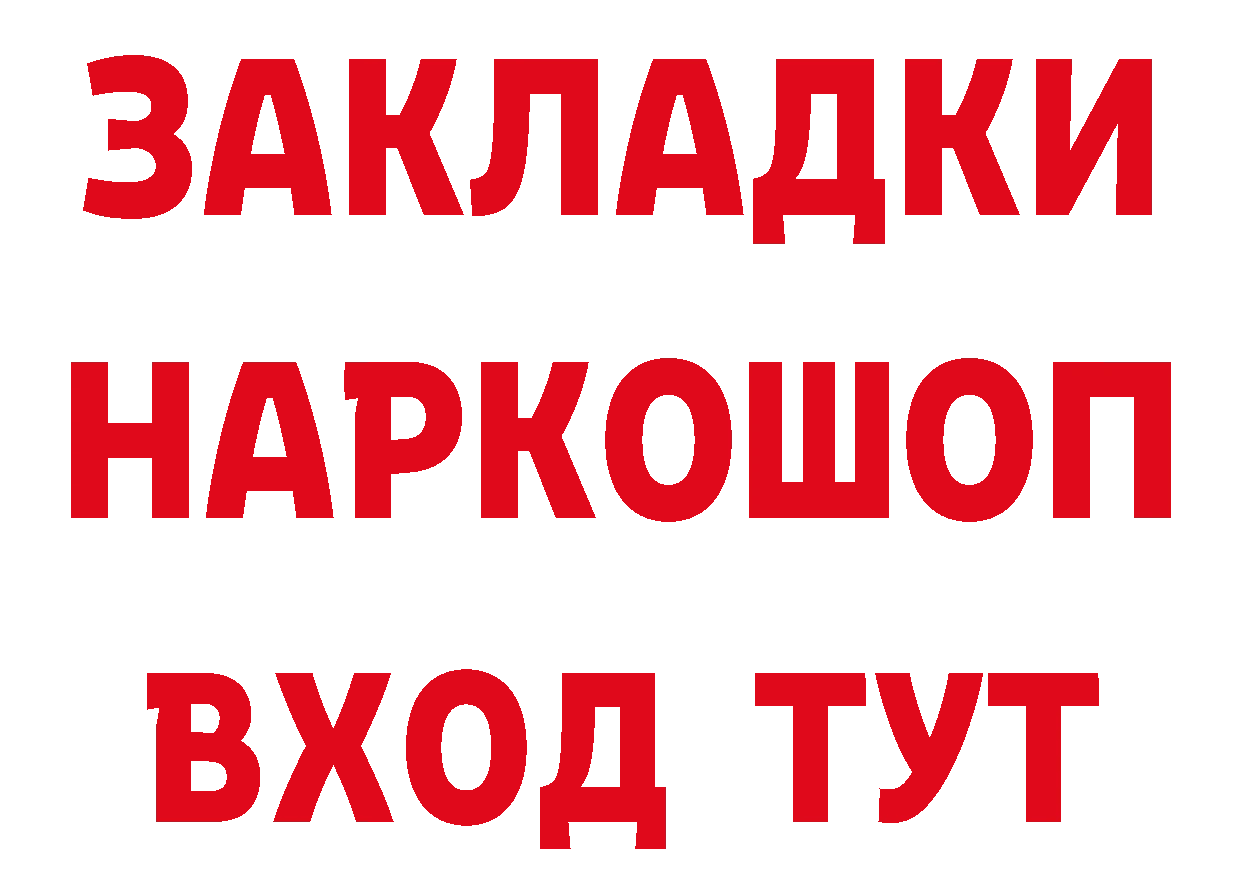 ЗАКЛАДКИ НАРКОШОП ВХОД ТУТ